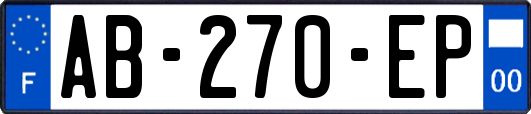 F
AB-270-EP
00